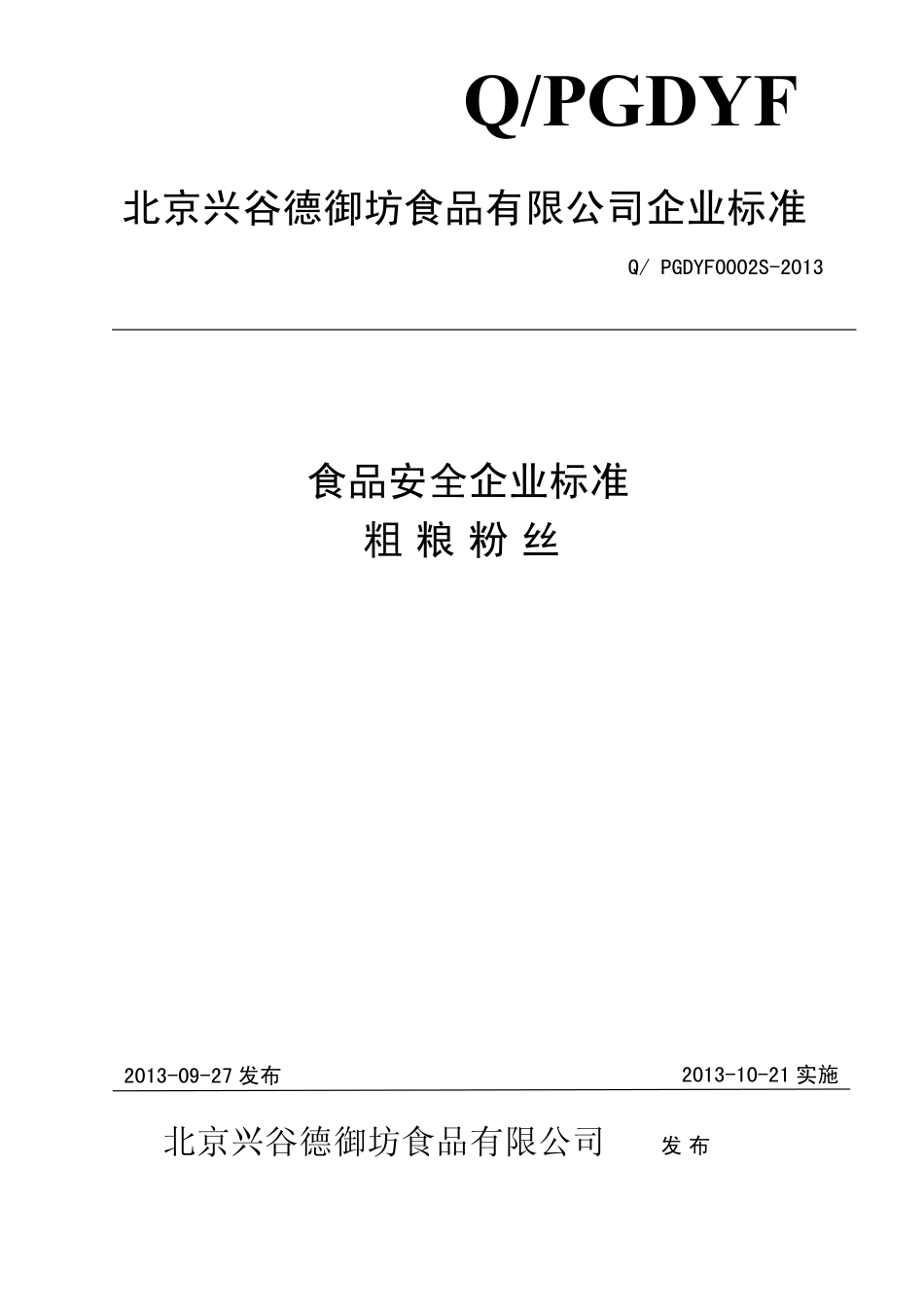 Q/PGDYF

北京兴谷德御坊食品有限公司企业标准

Q/ PGDYF0002S-2013

食品安全企业标准
粗 粮 粉 丝

2013-09-27 发布

2013-10-21 实施

北京兴谷德御坊食品有限公司 发 布